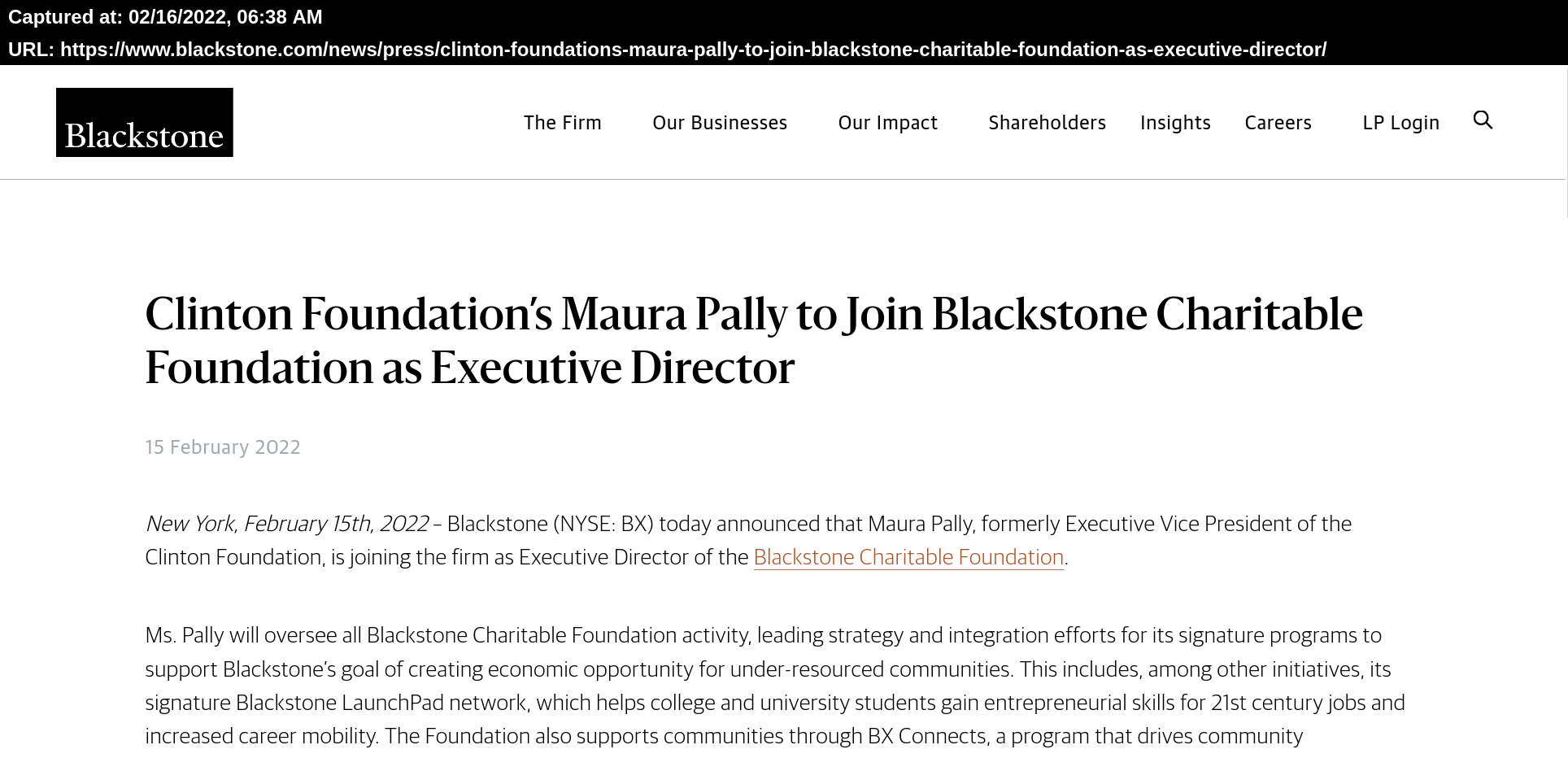 Captured at: 02/16/2022, 06:38 AM
URL: https://www.blackstone.com/news/press/clinton-foundations-maura-pally-to-join-blackstone-charitable-foundation-as-executive-director/

Blackstone

The Firm Our Businesses Our Impact Shareholders Insights Careers LP Login

Clinton Foundation's Maura Pally to Join Blackstone Charitable Foundation as Executive Director

15 February 2022

New York, February 15th, 2022 – Blackstone (NYSE: BX) today announced that Maura Pally, formerly Executive Vice President of the Clinton Foundation, is joining the firm as Executive Director of the Blackstone Charitable Foundation.

Ms. Pally will oversee all Blackstone Charitable Foundation activity, leading strategy and integration efforts for its signature programs to support Blackstone's goal of creating economic opportunity for under-resourced communities. This includes, among other initiatives, its signature Blackstone LaunchPad network, which helps college and university students gain entrepreneurial skills for 21st century jobs and increased career mobility. The Foundation also supports communities through BX Connects, a program that drives community